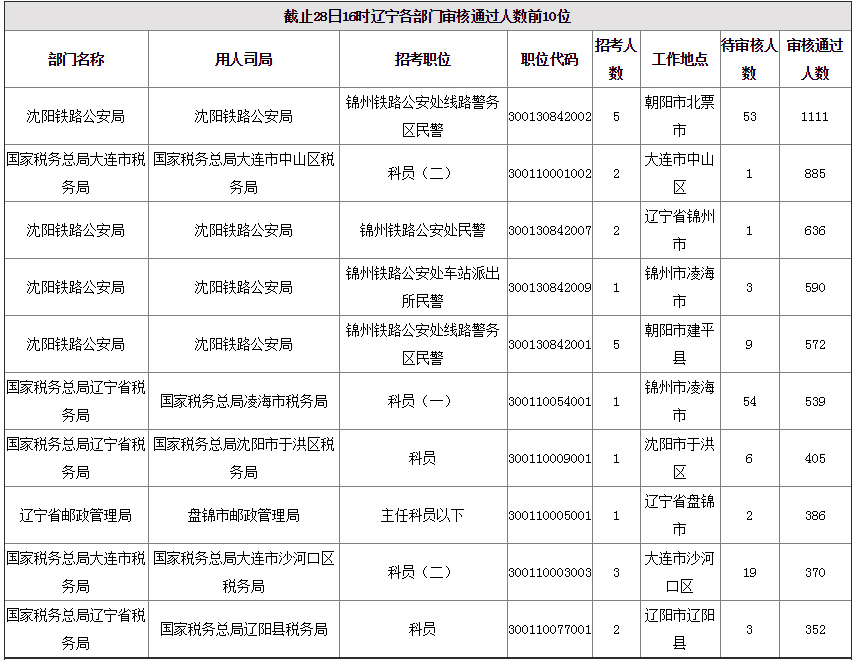 截止28日16时辽宁各部门审核通过人数前10位

| 部门名称 | 用人司局 | 招考职位 | 职位代码 | 招考人数 | 工作地点 | 待审核人数 | 审核通过人数 |
|---|---|---|---|---|---|---|---|
| 沈阳铁路公安局 | 沈阳铁路公安局 | 锦州铁路公安处线路警务区民警 | 300130842002 | 5 | 朝阳市北票市 | 53 | 1111 |
| 国家税务总局大连市税务局 | 国家税务总局大连市中山区税务局 | 科员（二） | 300110001002 | 2 | 大连市中山区 | 1 | 885 |
| 沈阳铁路公安局 | 沈阳铁路公安局 | 锦州铁路公安处民警 | 300130842007 | 2 | 辽宁省锦州市 | 1 | 636 |
| 沈阳铁路公安局 | 沈阳铁路公安局 | 锦州铁路公安处车站派出所民警 | 300130842009 | 1 | 锦州市凌海市 | 3 | 590 |
| 沈阳铁路公安局 | 沈阳铁路公安局 | 锦州铁路公安处线路警务区民警 | 300130842001 | 5 | 朝阳市建平县 | 9 | 572 |
| 国家税务总局辽宁省税务局 | 国家税务总局凌海市税务局 | 科员（一） | 300110054001 | 1 | 锦州市凌海市 | 54 | 539 |
| 国家税务总局辽宁省税务局 | 国家税务总局沈阳市于洪区税务局 | 科员 | 300110009001 | 1 | 沈阳市于洪区 | 6 | 405 |
| 辽宁省邮政管理局 | 盘锦市邮政管理局 | 主任科员以下 | 300110005001 | 1 | 辽宁省盘锦市 | 2 | 386 |
| 国家税务总局大连市税务局 | 国家税务总局大连市沙河口区税务局 | 科员（二） | 300110003003 | 3 | 大连市沙河口区 | 19 | 370 |
| 国家税务总局辽宁省税务局 | 国家税务总局辽阳县税务局 | 科员 | 300110077001 | 2 | 辽阳市辽阳县 | 3 | 352 |